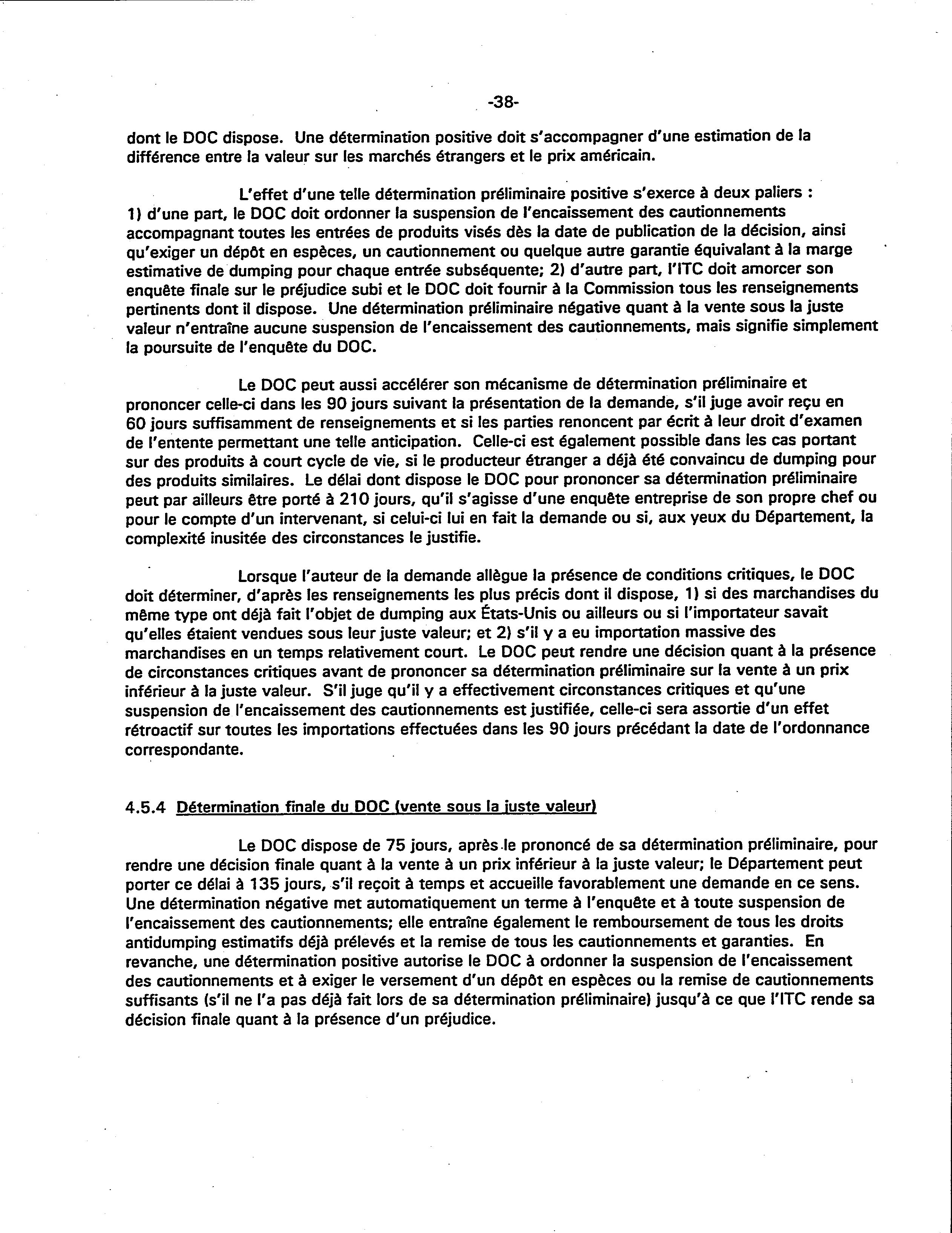 -38-

dont le DOC dispose. Une détermination positive doit s'accompagner d'une estimation de la différence entre la valeur sur les marchés étrangers et le prix américain.

L'effet d'une telle détermination préliminaire positive s'exerce à deux paliers : 1) d'une part, le DOC doit ordonner la suspension de l'encaissement des cautionnements accompagnant toutes les entrées de produits visés dès la date de publication de la décision, ainsi qu'exiger un dépôt en espèces, un cautionnement ou quelque autre garantie équivalant à la marge estimative de dumping pour chaque entrée subséquente; 2) d'autre part, l'ITC doit amorcer son enquête finale sur le préjudice subi et le DOC doit fournir à la Commission tous les renseignements pertinents dont il dispose. Une détermination préliminaire négative quant à la vente sous la juste valeur n'entraîne aucune suspension de l'encaissement des cautionnements, mais signifie simplement la poursuite de l'enquête du DOC.

Le DOC peut aussi accélérer son mécanisme de détermination préliminaire et prononcer celle-ci dans les 90 jours suivant la présentation de la demande, s'il juge avoir reçu en 60 jours suffisamment de renseignements et si les parties renoncent par écrit à leur droit d'examen de l'entente permettant une telle anticipation. Celle-ci est également possible dans les cas portant sur des produits à court cycle de vie, si le producteur étranger a déjà été convaincu de dumping pour des produits similaires. Le délai dont dispose le DOC pour prononcer sa détermination préliminaire peut par ailleurs être porté à 210 jours, qu'il s'agisse d'une enquête entreprise de son propre chef ou pour le compte d'un intervenant, si celui-ci lui en fait la demande ou si, aux yeux du Département, la complexité inusitée des circonstances le justifie.

Lorsque l'auteur de la demande allègue la présence de conditions critiques, le DOC doit déterminer, d'après les renseignements les plus précis dont il dispose, 1) si des marchandises du même type ont déjà fait l'objet de dumping aux États-Unis ou ailleurs ou si l'importateur savait qu'elles étaient vendues sous leur juste valeur; et 2) s'il y a eu importation massive des marchandises en un temps relativement court. Le DOC peut rendre une décision quant à la présence de circonstances critiques avant de prononcer sa détermination préliminaire sur la vente à un prix inférieur à la juste valeur. S'il juge qu'il y a effectivement circonstances critiques et qu'une suspension de l'encaissement des cautionnements est justifiée, celle-ci sera assortie d'un effet rétroactif sur toutes les importations effectuées dans les 90 jours précédant la date de l'ordonnance correspondante.

4.5.4 Détermination finale du DOC (vente sous la juste valeur)

Le DOC dispose de 75 jours, après le prononcé de sa détermination préliminaire, pour rendre une décision finale quant à la vente à un prix inférieur à la juste valeur; le Département peut porter ce délai à 135 jours, s'il reçoit à temps et accueille favorablement une demande en ce sens. Une détermination négative met automatiquement un terme à l'enquête et à toute suspension de l'encaissement des cautionnements; elle entraîne également le remboursement de tous les droits antidumping estimatifs déjà prélevés et la remise de tous les cautionnements et garanties. En revanche, une détermination positive autorise le DOC à ordonner la suspension de l'encaissement des cautionnements et à exiger le versement d'un dépôt en espèces ou la remise de cautionnements suffisants (s'il ne l'a pas déjà fait lors de sa détermination préliminaire) jusqu'à ce que l'ITC rende sa décision finale quant à la présence d'un préjudice.